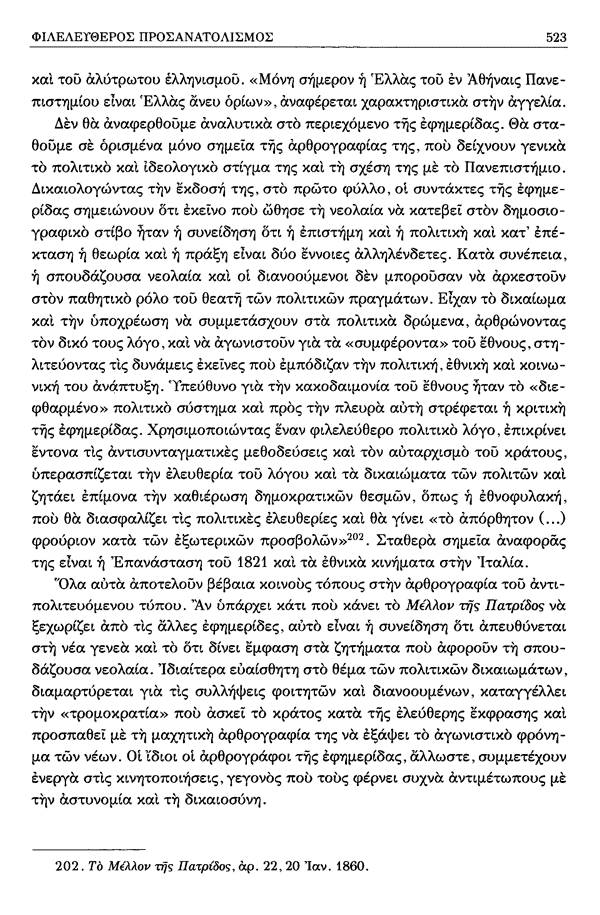 ΦΙΛΕΛΕΥΘΕΡΟΣ ΠΡΟΣΑΝΑΤΟΛΙΣΜΟΣ 523

καὶ τοῦ ἀλύτρωτου ἑλληνισμοῦ. «Μόνη σήμερον ἡ Ἑλλὰς τοῦ ἐν Ἀθήναις Πανεπιστημίου εἶναι Ἑλλὰς ἄνευ ὁρίων», ἀναφέρεται χαρακτηριστικὰ στὴν ἀγγελία.

Δὲν θὰ ἀναφερθοῦμε ἀναλυτικὰ στὸ περιεχόμενο τῆς ἐφημερίδας. Θὰ σταθοῦμε σὲ ὁρισμένα μόνο σημεῖα τῆς ἀρθρογραφίας της, ποὺ δείχνουν γενικὰ τὸ πολιτικὸ καὶ ἰδεολογικὸ στίγμα της καὶ τὴ σχέση της μὲ τὸ Πανεπιστήμιο. Δικαιολογώντας τὴν ἔκδοσή της, στὸ πρῶτο φύλλο, οἱ συντάκτες τῆς ἐφημερίδας σημειώνουν ὅτι ἐκεῖνο ποὺ ὤθησε τὴ νεολαία νὰ κατεβεῖ στὸν δημοσιογραφικὸ στίβο ἦταν ἡ συνείδηση ὅτι ἡ ἐπιστήμη καὶ ἡ πολιτικὴ καὶ κατ' ἐπέκταση ἡ θεωρία καὶ ἡ πράξη εἶναι δύο ἔννοιες ἀλληλένδετες. Κατὰ συνέπεια, ἡ σπουδάζουσα νεολαία καὶ οἱ διανοούμενοι δὲν μποροῦσαν νὰ ἀρκεστοῦν στὸν παθητικὸ ρόλο τοῦ θεατῆ τῶν πολιτικῶν πραγμάτων. Εἶχαν τὸ δικαίωμα καὶ τὴν ὑποχρέωση νὰ συμμετάσχουν στὰ πολιτικὰ δρώμενα, ἀρθρώνοντας τὸν δικό τους λόγο, καὶ νὰ ἀγωνιστοῦν γιὰ τὰ «συμφέροντα» τοῦ ἔθνους, στηλιτεύοντας τὶς δυνάμεις ἐκεῖνες ποὺ ἐμπόδιζαν τὴν πολιτική, ἐθνικὴ καὶ κοινωνική του ἀνάπτυξη. Ὑπεύθυνο γιὰ τὴν κακοδαιμονία τοῦ ἔθνους ἦταν τὸ «διεφθαρμένο» πολιτικὸ σύστημα καὶ πρὸς τὴν πλευρὰ αὐτὴ στρέφεται ἡ κριτικὴ τῆς ἐφημερίδας. Χρησιμοποιώντας ἕναν φιλελεύθερο πολιτικὸ λόγο, ἐπικρίνει ἔντονα τὶς ἀντισυνταγματικὲς μεθοδεύσεις καὶ τὸν αὐταρχισμὸ τοῦ κράτους, ὑπερασπίζεται τὴν ἐλευθερία τοῦ λόγου καὶ τὰ δικαιώματα τῶν πολιτῶν καὶ ζητάει ἐπίμονα τὴν καθιέρωση δημοκρατικῶν θεσμῶν, ὅπως ἡ ἐθνοφυλακή, ποὺ θὰ διασφαλίζει τὶς πολιτικὲς ἐλευθερίες καὶ θὰ γίνει «τὸ ἀπόρθητον (...) φρούριον κατὰ τῶν ἐξωτερικῶν προσβολῶν»$^{202}$. Σταθερὰ σημεῖα ἀναφορᾶς της εἶναι ἡ Ἐπανάσταση τοῦ 1821 καὶ τὰ ἐθνικὰ κινήματα στὴν Ἰταλία.

Ὅλα αὐτὰ ἀποτελοῦν βέβαια κοινοὺς τόπους στὴν ἀρθρογραφία τοῦ ἀντιπολιτευόμενου τύπου. Ἂν ὑπάρχει κάτι ποὺ κάνει τὸ Μέλλον τῆς Πατρίδος νὰ ξεχωρίζει ἀπὸ τὶς ἄλλες ἐφημερίδες, αὐτὸ εἶναι ἡ συνείδηση ὅτι ἀπευθύνεται στὴ νέα γενεὰ καὶ τὸ ὅτι δίνει ἔμφαση στὰ ζητήματα ποὺ ἀφοροῦν τὴ σπουδάζουσα νεολαία. Ἰδιαίτερα εὐαίσθητη στὸ θέμα τῶν πολιτικῶν δικαιωμάτων, διαμαρτύρεται γιὰ τὶς συλλήψεις φοιτητῶν καὶ διανοουμένων, καταγγέλλει τὴν «τρομοκρατία» ποὺ ἀσκεῖ τὸ κράτος κατὰ τῆς ἐλεύθερης ἔκφρασης καὶ προσπαθεῖ μὲ τὴ μαχητικὴ ἀρθρογραφία της νὰ ἐξάψει τὸ ἀγωνιστικὸ φρόνημα τῶν νέων. Οἱ ἴδιοι οἱ ἀρθρογράφοι τῆς ἐφημερίδας, ἄλλωστε, συμμετέχουν ἐνεργὰ στὶς κινητοποιήσεις, γεγονὸς ποὺ τοὺς φέρνει συχνὰ ἀντιμέτωπους μὲ τὴν ἀστυνομία καὶ τὴ δικαιοσύνη.

202. Τὸ Μέλλον τῆς Πατρίδος, ἀρ. 22, 20 Ἰαν. 1860.